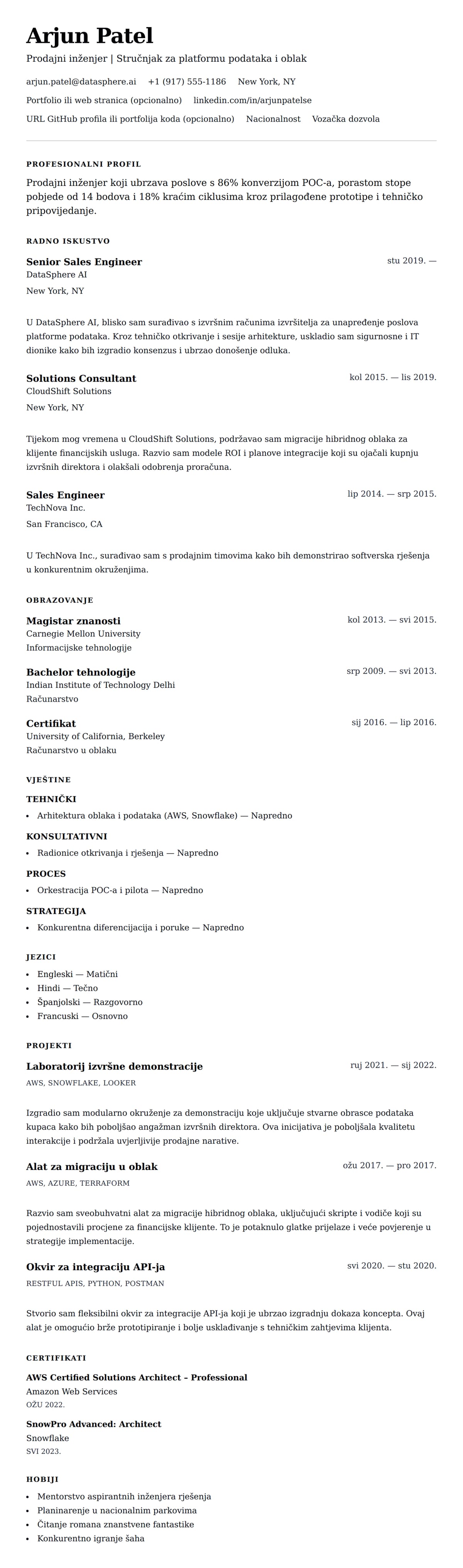 Arjun Patel

Prodajni inženjer | Stručnjak za platformu podataka i oblak

arjun.patel@datasphere.ai +1 (917) 555-1186 New York, NY

Portfolio ili web stranica (opcionalno) linkedin.com/in/arjunpatelse

URL GitHub profila ili portfolija koda (opcionalno) Nacionalnost Vozačka dozvola

PROFESIONALNI PROFIL

Prodajni inženjer koji ubrzava poslove s 86% konverzijom POC-a, porastom stope pobjede od 14 bodova i 18% kraćim ciklusima kroz prilagođene prototipe i tehničko pripovijedanje.

RADNO ISKUSTVO

Senior Sales Engineer
stu 2019. —
DataSphere AI
New York, NY

U DataSphere AI, blisko sam surađivao s izvršnim računima izvršitelja za unapređenje poslova platforme podataka. Kroz tehničko otkrivanje i sesije arhitekture, uskladio sam sigurnosne i IT dionike kako bih izgradio konsenzus i ubrzao donošenje odluka.

Solutions Consultant
kol 2015. — lis 2019.
CloudShift Solutions
New York, NY

Tijekom mog vremena u CloudShift Solutions, podržavao sam migracije hibridnog oblaka za klijente financijskih usluga. Razvio sam modele ROI i planove integracije koji su ojačali kupnju izvršnih direktora i olakšali odobrenja proračuna.

Sales Engineer
lip 2014. — srp 2015.
TechNova Inc.
San Francisco, CA

U TechNova Inc., surađivao sam s prodajnim timovima kako bih demonstrirao softverska rješenja u konkurentnim okruženjima.

OBRAZOVANJE

Magistar znanosti
kol 2013. — svi 2015.
Carnegie Mellon University
Informacijske tehnologije

Bachelor tehnologije
srp 2009. — svi 2013.
Indian Institute of Technology Delhi
Računarstvo

Certifikat
sij 2016. — lip 2016.
University of California, Berkeley
Računarstvo u oblaku

VJEŠTINE

TEHNIČKI
• Arhitektura oblaka i podataka (AWS, Snowflake) — Napredno

KONSULTATIVNI
• Radionice otkrivanja i rješenja — Napredno

PROCES
• Orkestracija POC-a i pilota — Napredno

STRATEGIJA
• Konkurentna diferencijacija i poruke — Napredno

JEZICI
• Engleski — Matični
• Hindi — Tečno
• Španjolski — Razgovorno
• Francuski — Osnovno

PROJEKTI

Laboratorij izvršne demonstracije
ruj 2021. — sij 2022.
AWS, SNOWFLAKE, LOOKER

Izgradio sam modularno okruženje za demonstraciju koje uključuje stvarne obrasce podataka kupaca kako bih poboljšao angažman izvršnih direktora. Ova inicijativa je poboljšala kvalitetu interakcije i podržala uvjerljivije prodajne narative.

Alat za migraciju u oblak
ožu 2017. — pro 2017.
AWS, AZURE, TERRAFORM

Razvio sam sveobuhvatni alat za migracije hibridnog oblaka, uključujući skripte i vodiče koji su pojednostavili procjene za financijske klijente. To je potaknulo glatke prijelaze i veće povjerenje u strategije implementacije.

Okvir za integraciju API-ja
svi 2020. — stu 2020.
RESTFUL APIS, PYTHON, POSTMAN

Stvorio sam fleksibilni okvir za integracije API-ja koji je ubrzao izgradnju dokaza koncepta. Ovaj alat je omogućio brže prototipiranje i bolje usklađivanje s tehničkim zahtjevima klijenta.

CERTIFIKATI

AWS Certified Solutions Architect – Professional
Amazon Web Services
OŽU 2022.

SnowPro Advanced: Architect
Snowflake
SVI 2023.

HOBIJI
• Mentorstvo aspirantnih inženjera rješenja
• Planinarenje u nacionalnim parkovima
• Čitanje romana znanstvene fantastike
• Konkurentno igranje šaha